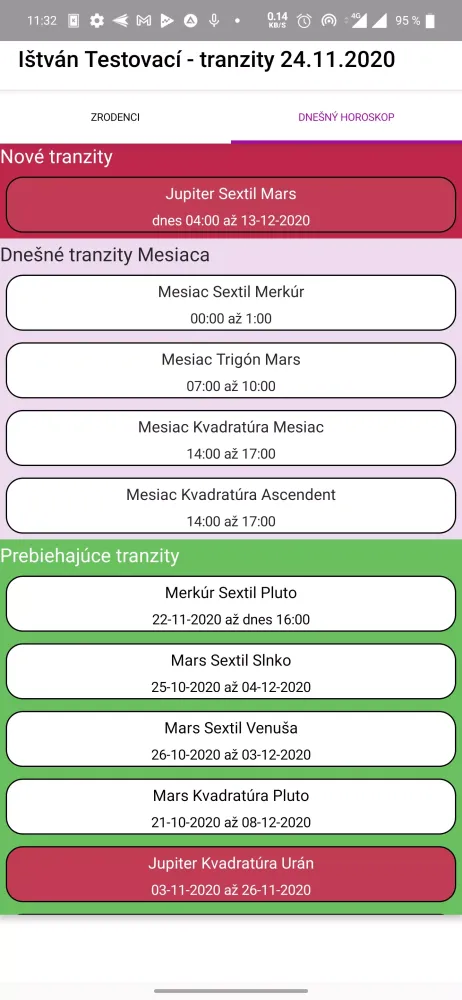 11:32 0.14 KB/S 95 %

Ištván Testovací - tranzity 24.11.2020

ZRODENCI

DNEŠNÝ HOROSKOP

Nové tranzity

Jupiter Sextil Mars
dnes 04:00 až 13-12-2020

Dnešné tranzity Mesiaca

Mesiac Sextil Merkúr
00:00 až 1:00

Mesiac Trigón Mars
07:00 až 10:00

Mesiac Kvadratúra Mesiac
14:00 až 17:00

Mesiac Kvadratúra Ascendent
14:00 až 17:00

Prebiehajúce tranzity

Merkúr Sextil Pluto
22-11-2020 až dnes 16:00

Mars Sextil Slnko
25-10-2020 až 04-12-2020

Mars Sextil Venuša
26-10-2020 až 03-12-2020

Mars Kvadratúra Pluto
21-10-2020 až 08-12-2020

Jupiter Kvadratúra Urán
03-11-2020 až 26-11-2020